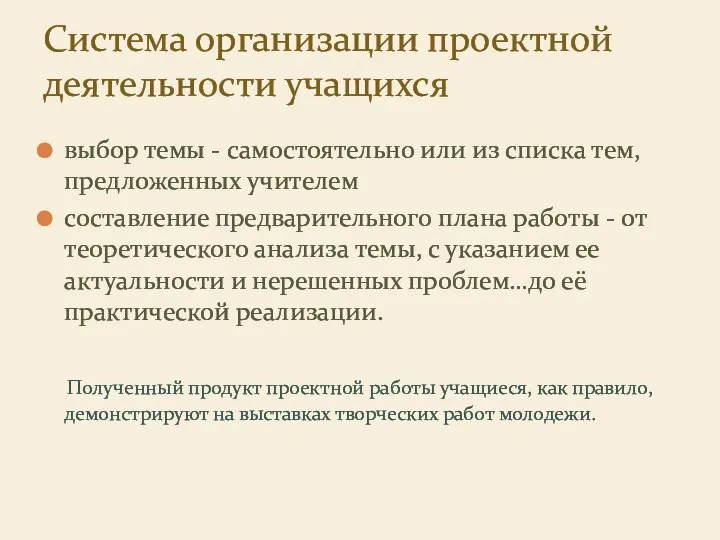 Система организации проектной деятельности учащихся

выбор темы - самостоятельно или из списка тем, предложенных учителем

составление предварительного плана работы - от теоретического анализа темы, с указанием ее актуальности и нерешенных проблем...до её практической реализации.

Полученный продукт проектной работы учащиеся, как правило, демонстрируют на выставках творческих работ молодежи.